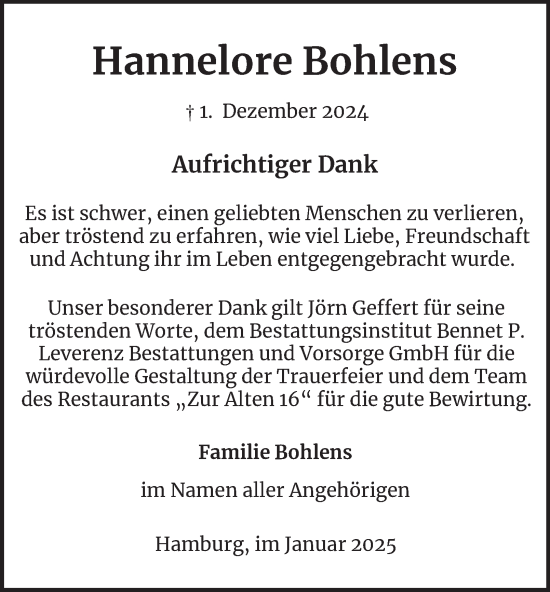 Hannelore Bohlens

† 1. Dezember 2024

Aufrichtiger Dank

Es ist schwer, einen geliebten Menschen zu verlieren, aber tröstend zu erfahren, wie viel Liebe, Freundschaft und Achtung ihr im Leben entgegengebracht wurde.

Unser besonderer Dank gilt Jörn Geffert für seine tröstenden Worte, dem Bestattungsinstitut Bennet P. Leverenz Bestattungen und Vorsorge GmbH für die würdevolle Gestaltung der Trauerfeier und dem Team des Restaurants „Zur Alten 16“ für die gute Bewirtung.

Familie Bohlens

im Namen aller Angehörigen

Hamburg, im Januar 2025